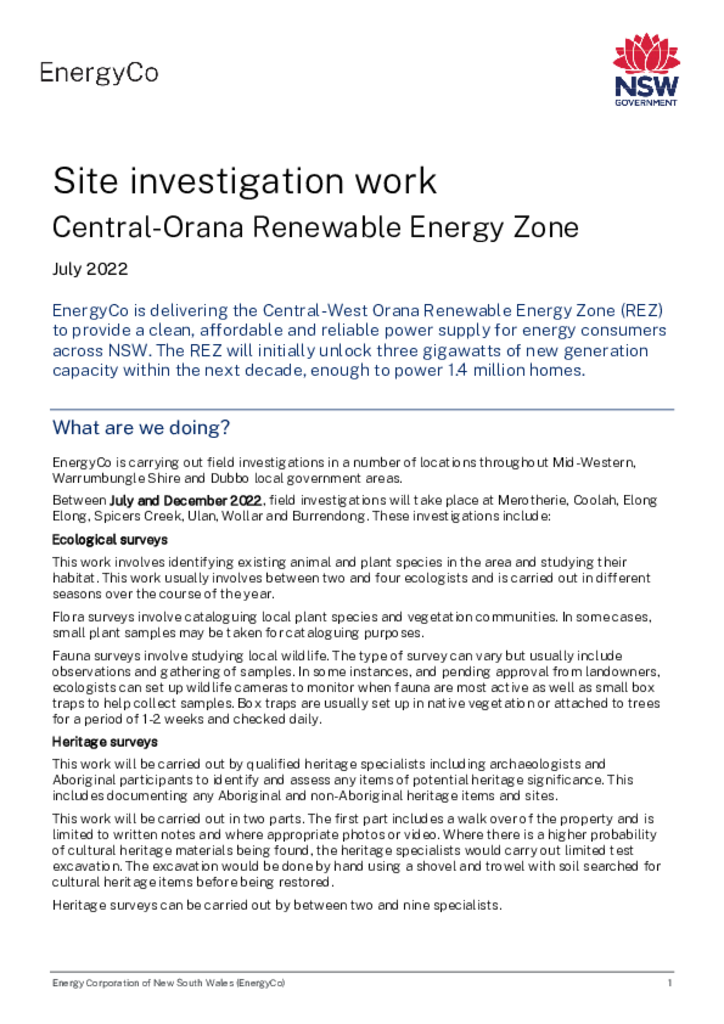 EnergyCo

NSW
GOVERNMENT

Site investigation work

Central-Orana Renewable Energy Zone

July 2022

EnergyCo is delivering the Central-West Orana Renewable Energy Zone (REZ) to provide a clean, affordable and reliable power supply for energy consumers across NSW. The REZ will initially unlock three gigawatts of new generation capacity within the next decade, enough to power 1.4 million homes.

What are we doing?

EnergyCo is carrying out field investigations in a number of locations throughout Mid-Western, Warrumbungle Shire and Dubbo local government areas.

Between July and December 2022, field investigations will take place at Merotherie, Coolah, Elong Elong, Spicers Creek, Ulan, Wollar and Burrendong. These investigations include:

Ecological surveys

This work involves identifying existing animal and plant species in the area and studying their habitat. This work usually involves between two and four ecologists and is carried out in different seasons over the course of the year.

Flora surveys involve cataloguing local plant species and vegetation communities. In some cases, small plant samples may be taken for cataloguing purposes.

Fauna surveys involve studying local wildlife. The type of survey can vary but usually include observations and gathering of samples. In some instances, and pending approval from landowners, ecologists can set up wildlife cameras to monitor when fauna are most active as well as small box traps to help collect samples. Box traps are usually set up in native vegetation or attached to trees for a period of 1-2 weeks and checked daily.

Heritage surveys

This work will be carried out by qualified heritage specialists including archaeologists and Aboriginal participants to identify and assess any items of potential heritage significance. This includes documenting any Aboriginal and non-Aboriginal heritage items and sites.

This work will be carried out in two parts. The first part includes a walk over of the property and is limited to written notes and where appropriate photos or video. Where there is a higher probability of cultural heritage materials being found, the heritage specialists would carry out limited test excavation. The excavation would be done by hand using a shovel and trowel with soil searched for cultural heritage items before being restored.

Heritage surveys can be carried out by between two and nine specialists.

Energy Corporation of New South Wales (EnergyCo) 1